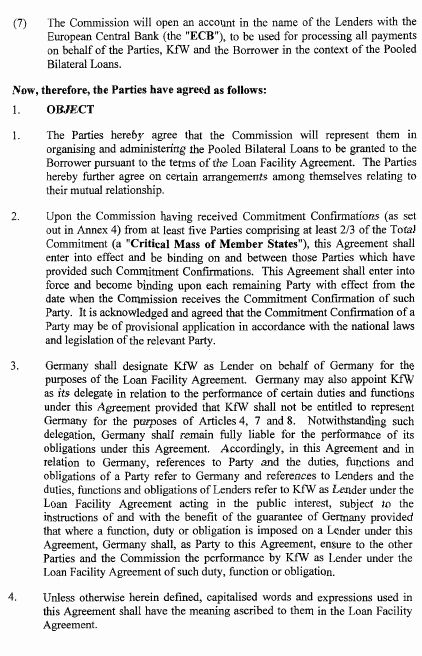 (7) The Commission will open an account in the name of the Lenders with the European Central Bank (the "ECB"), to be used for processing all payments on behalf of the Parties, KfW and the Borrower in the context of the Pooled Bilateral Loans.

Now, therefore, the Parties have agreed as follows:

1. OBJECT

1. The Parties hereby agree that the Commission will represent them in organising and administering the Pooled Bilateral Loans to be granted to the Borrower pursuant to the terms of the Loan Facility Agreement. The Parties hereby further agree on certain arrangements among themselves relating to their mutual relationship.

2. Upon the Commission having received Commitment Confirmations (as set out in Annex 4) from at least five Parties comprising at least 2/3 of the Total Commitment (a "Critical Mass of Member States"), this Agreement shall enter into effect and be binding on and between those Parties which have provided such Commitment Confirmations. This Agreement shall enter into force and become binding upon each remaining Party with effect from the date when the Commission receives the Commitment Confirmation of such Party. It is acknowledged and agreed that the Commitment Confirmation of a Party may be of provisional application in accordance with the national laws and legislation of the relevant Party.

3. Germany shall designate KfW as Lender on behalf of Germany for the purposes of the Loan Facility Agreement. Germany may also appoint KfW as its delegate in relation to the performance of certain duties and functions under this Agreement provided that KfW shall not be entitled to represent Germany for the purposes of Articles 4, 7 and 8. Notwithstanding such delegation, Germany shall remain fully liable for the performance of its obligations under this Agreement. Accordingly, in this Agreement and in relation to Germany, references to Party and the duties, functions and obligations of a Party refer to Germany and references to Lenders and the duties, functions and obligations of Lenders refer to KfW as Lender under the Loan Facility Agreement acting in the public interest, subject to the instructions of and with the benefit of the guarantee of Germany provided that where a function, duty or obligation is imposed on a Lender under this Agreement, Germany shall, as Party to this Agreement, ensure to the other Parties and the Commission the performance by KfW as Lender under the Loan Facility Agreement of such duty, function or obligation.

4. Unless otherwise herein defined, capitalised words and expressions used in this Agreement shall have the meaning ascribed to them in the Loan Facility Agreement.